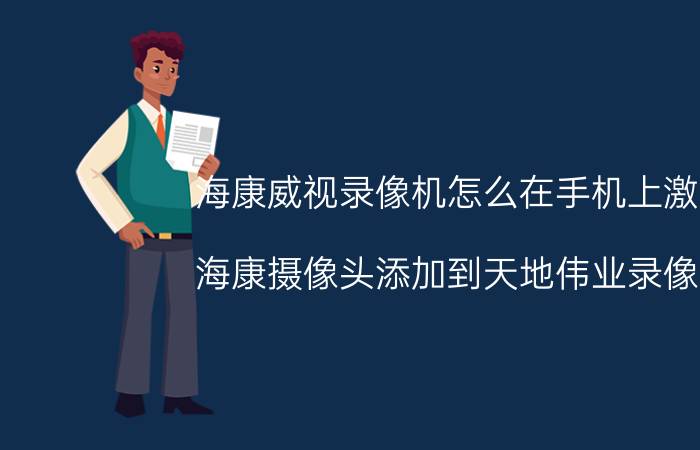 海康威视录像机怎么在手机上激

海康摄像头添加到天地伟业录像